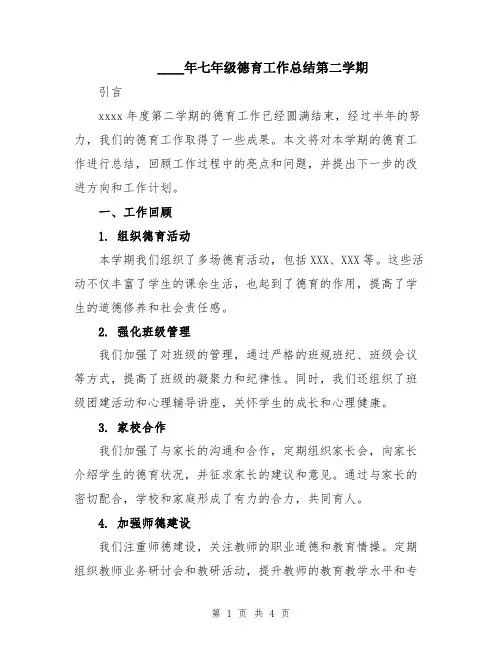 ____年七年级德育工作总结第二学期

引言

xxxx 年度第二学期的德育工作已经圆满结束，经过半年的努力，我们的德育工作取得了一些成果。本文将对本学期的德育工作进行总结，回顾工作过程中的亮点和问题，并提出下一步的改进方向和工作计划。

一、工作回顾

1. 组织德育活动

本学期我们组织了多场德育活动，包括 XXX、XXX 等。这些活动不仅丰富了学生的课余生活，也起到了德育的作用，提高了学生的道德修养和社会责任感。

2. 强化班级管理

我们加强了对班级的管理，通过严格的班规班纪、班级会议等方式，提高了班级的凝聚力和纪律性。同时，我们还组织了班级团建活动和心理辅导讲座，关怀学生的成长和心理健康。

3. 家校合作

我们加强了与家长的沟通和合作，定期组织家长会，向家长介绍学生的德育状况，并征求家长的建议和意见。通过与家长的密切配合，学校和家庭形成了有力的合力，共同育人。

4. 加强师德建设

我们注重师德建设，关注教师的职业道德和教育情操。定期组织教师业务研讨会和教研活动，提升教师的教育教学水平和专

第 1 页 共 4 页